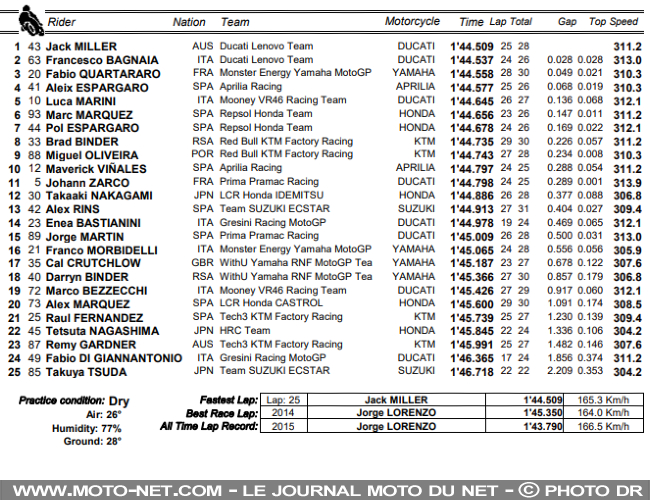 | | | Rider | Nation | Team | Motorcycle | Time | Lap | Total | Gap | | Top Speed |
|---|---|---|---|---|---|---|---|---|---|---|---|
| 1 | 43 | Jack MILLER | AUS | Ducati Lenovo Team | DUCATI | 1'44.509 | 25 | 28 | | | 311.2 |
| 2 | 63 | Francesco BAGNAIA | ITA | Ducati Lenovo Team | DUCATI | 1'44.537 | 24 | 26 | 0.028 | 0.028 | 313.0 |
| 3 | 20 | Fabio QUARTARARO | FRA | Monster Energy Yamaha MotoGP | YAMAHA | 1'44.558 | 28 | 30 | 0.049 | 0.021 | 310.3 |
| 4 | 41 | Aleix ESPARGARO | SPA | Aprilia Racing | APRILIA | 1'44.577 | 25 | 26 | 0.068 | 0.019 | 310.3 |
| 5 | 10 | Luca MARINI | ITA | Mooney VR46 Racing Team | DUCATI | 1'44.645 | 26 | 27 | 0.136 | 0.068 | 312.1 |
| 6 | 93 | Marc MARQUEZ | SPA | Repsol Honda Team | HONDA | 1'44.656 | 23 | 26 | 0.147 | 0.011 | 311.2 |
| 7 | 44 | Pol ESPARGARO | SPA | Repsol Honda Team | HONDA | 1'44.678 | 24 | 26 | 0.169 | 0.022 | 312.1 |
| 8 | 33 | Brad BINDER | RSA | Red Bull KTM Factory Racing | KTM | 1'44.735 | 29 | 30 | 0.226 | 0.057 | 311.2 |
| 9 | 88 | Miguel OLIVEIRA | POR | Red Bull KTM Factory Racing | KTM | 1'44.743 | 27 | 28 | 0.234 | 0.008 | 310.3 |
| 10 | 12 | Maverick VIÑALES | SPA | Aprilia Racing | APRILIA | 1'44.797 | 24 | 25 | 0.288 | 0.054 | 311.2 |
| 11 | 5 | Johann ZARCO | FRA | Prima Pramac Racing | DUCATI | 1'44.798 | 24 | 25 | 0.289 | 0.001 | 313.9 |
| 12 | 30 | Takaaki NAKAGAMI | JPN | LCR Honda IDEMITSU | HONDA | 1'44.886 | 26 | 28 | 0.377 | 0.088 | 306.8 |
| 13 | 42 | Alex RINS | SPA | Team SUZUKI ECSTAR | SUZUKI | 1'44.913 | 27 | 31 | 0.404 | 0.027 | 309.4 |
| 14 | 23 | Enea BASTIANINI | ITA | Gresini Racing MotoGP | DUCATI | 1'44.978 | 19 | 24 | 0.469 | 0.065 | 312.1 |
| 15 | 89 | Jorge MARTIN | SPA | Prima Pramac Racing | DUCATI | 1'45.009 | 26 | 28 | 0.500 | 0.031 | 313.0 |
| 16 | 21 | Franco MORBIDELLI | ITA | Monster Energy Yamaha MotoGP | YAMAHA | 1'45.065 | 24 | 28 | 0.556 | 0.056 | 305.9 |
| 17 | 35 | Cal CRUTCHLOW | GBR | WithU Yamaha RNF MotoGP Tea | YAMAHA | 1'45.187 | 23 | 27 | 0.678 | 0.122 | 307.6 |
| 18 | 40 | Darryn BINDER | RSA | WithU Yamaha RNF MotoGP Tea | YAMAHA | 1'45.366 | 27 | 30 | 0.857 | 0.179 | 306.8 |
| 19 | 72 | Marco BEZZECCHI | ITA | Mooney VR46 Racing Team | DUCATI | 1'45.426 | 27 | 29 | 0.917 | 0.060 | 312.1 |
| 20 | 73 | Alex MARQUEZ | SPA | LCR Honda CASTROL | HONDA | 1'45.600 | 29 | 30 | 1.091 | 0.174 | 308.5 |
| 21 | 25 | Raul FERNANDEZ | SPA | Tech3 KTM Factory Racing | KTM | 1'45.739 | 25 | 27 | 1.230 | 0.139 | 309.4 |
| 22 | 45 | Tetsuta NAGASHIMA | JPN | HRC Team | HONDA | 1'45.845 | 22 | 24 | 1.336 | 0.106 | 304.2 |
| 23 | 87 | Remy GARDNER | AUS | Tech3 KTM Factory Racing | KTM | 1'45.991 | 25 | 27 | 1.482 | 0.146 | 307.6 |
| 24 | 49 | Fabio DI GIANNANTONIO | ITA | Gresini Racing MotoGP | DUCATI | 1'46.365 | 17 | 24 | 1.856 | 0.374 | 311.2 |
| 25 | 85 | Takuya TSUDA | JPN | Team SUZUKI ECSTAR | SUZUKI | 1'46.718 | 22 | 22 | 2.209 | 0.353 | 304.2 |

Practice condition: Dry
Air: 26°
Humidity: 77%
Ground: 28°

| | | | | |
|---|---|---|---|---|
| Fastest Lap: | Lap: 25 | Jack MILLER | 1'44.509 | 165.3 Km/h |
| Best Race Lap: | 2014 | Jorge LORENZO | 1'45.350 | 164.0 Km/h |
| All Time Lap Record: | 2015 | Jorge LORENZO | 1'43.790 | 166.5 Km/h |

WWW.MOTO-NET.COM - LE JOURNAL MOTO DU NET - © PHOTO DR